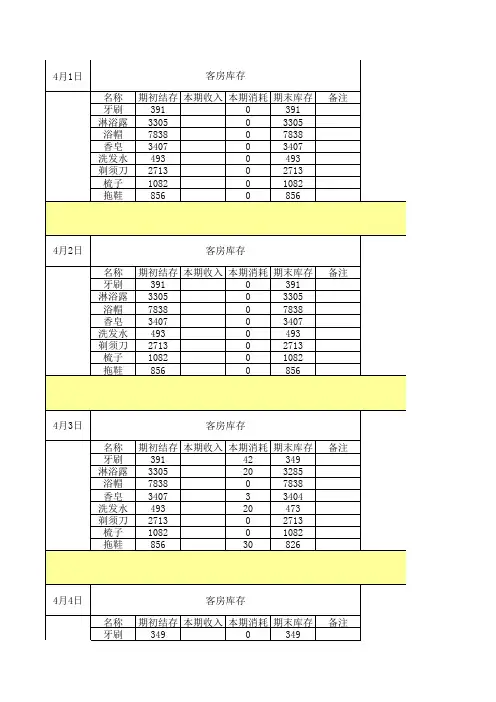 4月1日 客房库存

| 名称 | 期初结存 | 本期收入 | 本期消耗 | 期末库存 | 备注 |
|---|---|---|---|---|---|
| 牙刷 | 391 | | 0 | 391 | |
| 淋浴露 | 3305 | | 0 | 3305 | |
| 浴帽 | 7838 | | 0 | 7838 | |
| 香皂 | 3407 | | 0 | 3407 | |
| 洗发水 | 493 | | 0 | 493 | |
| 剃须刀 | 2713 | | 0 | 2713 | |
| 梳子 | 1082 | | 0 | 1082 | |
| 拖鞋 | 856 | | 0 | 856 | |

4月2日 客房库存

| 名称 | 期初结存 | 本期收入 | 本期消耗 | 期末库存 | 备注 |
|---|---|---|---|---|---|
| 牙刷 | 391 | | 0 | 391 | |
| 淋浴露 | 3305 | | 0 | 3305 | |
| 浴帽 | 7838 | | 0 | 7838 | |
| 香皂 | 3407 | | 0 | 3407 | |
| 洗发水 | 493 | | 0 | 493 | |
| 剃须刀 | 2713 | | 0 | 2713 | |
| 梳子 | 1082 | | 0 | 1082 | |
| 拖鞋 | 856 | | 0 | 856 | |

4月3日 客房库存

| 名称 | 期初结存 | 本期收入 | 本期消耗 | 期末库存 | 备注 |
|---|---|---|---|---|---|
| 牙刷 | 391 | | 42 | 349 | |
| 淋浴露 | 3305 | | 20 | 3285 | |
| 浴帽 | 7838 | | 0 | 7838 | |
| 香皂 | 3407 | | 3 | 3404 | |
| 洗发水 | 493 | | 20 | 473 | |
| 剃须刀 | 2713 | | 0 | 2713 | |
| 梳子 | 1082 | | 0 | 1082 | |
| 拖鞋 | 856 | | 30 | 826 | |

4月4日 客房库存

| 名称 | 期初结存 | 本期收入 | 本期消耗 | 期末库存 | 备注 |
|---|---|---|---|---|---|
| 牙刷 | 349 | | 0 | 349 | |